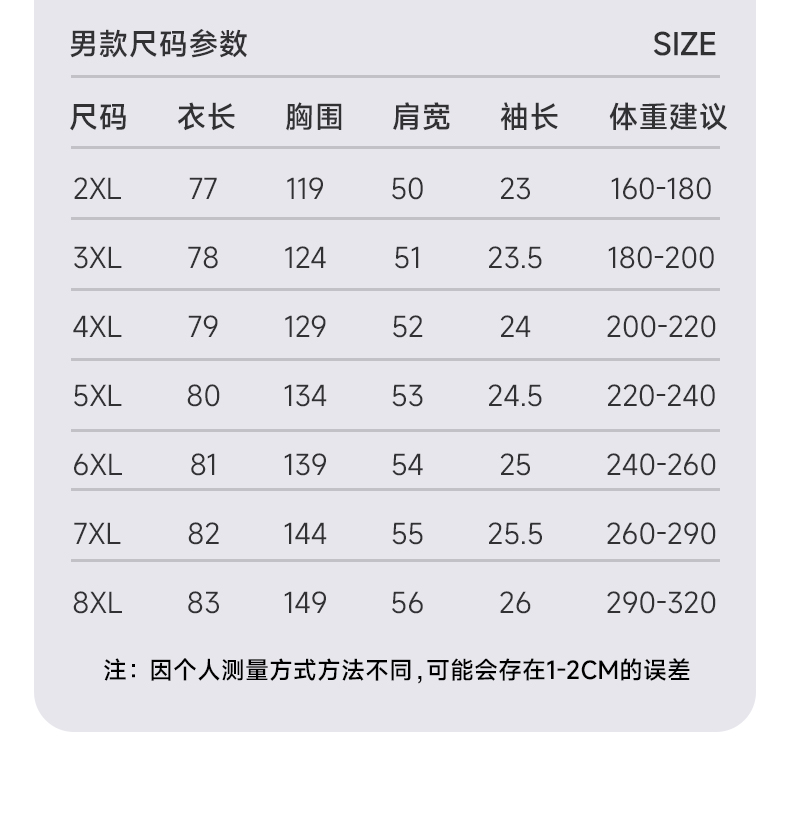 男款尺码参数 SIZE

| 尺码 | 衣长 | 胸围 | 肩宽 | 袖长 | 体重建议 |
|---|---|---|---|---|---|
| 2XL | 77 | 119 | 50 | 23 | 160-180 |
| 3XL | 78 | 124 | 51 | 23.5 | 180-200 |
| 4XL | 79 | 129 | 52 | 24 | 200-220 |
| 5XL | 80 | 134 | 53 | 24.5 | 220-240 |
| 6XL | 81 | 139 | 54 | 25 | 240-260 |
| 7XL | 82 | 144 | 55 | 25.5 | 260-290 |
| 8XL | 83 | 149 | 56 | 26 | 290-320 |

注：因个人测量方式方法不同，可能会存在1-2CM的误差